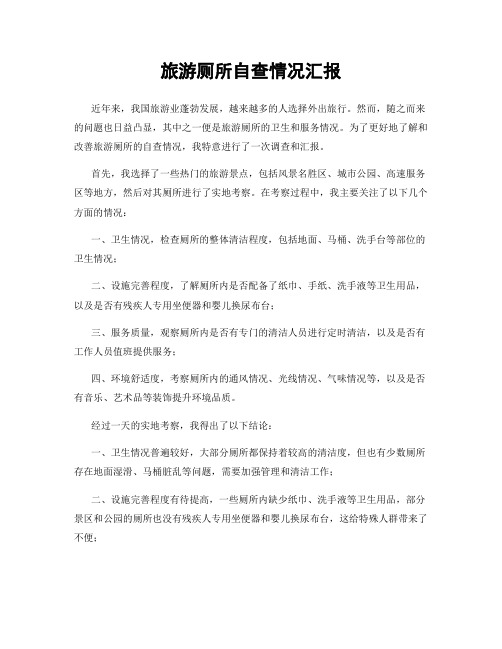 旅游厕所自查情况汇报

近年来，我国旅游业蓬勃发展，越来越多的人选择外出旅行。然而，随之而来的问题也日益凸显，其中之一便是旅游厕所的卫生和服务情况。为了更好地了解和改善旅游厕所的自查情况，我特意进行了一次调查和汇报。

首先，我选择了一些热门的旅游景点，包括风景名胜区、城市公园、高速服务区等地方，然后对其厕所进行了实地考察。在考察过程中，我主要关注了以下几个方面的情况：

一、卫生情况，检查厕所的整体清洁程度，包括地面、马桶、洗手台等部位的卫生情况；

二、设施完善程度，了解厕所内是否配备了纸巾、手纸、洗手液等卫生用品，以及是否有残疾人专用坐便器和婴儿换尿布台；

三、服务质量，观察厕所内是否有专门的清洁人员进行定时清洁，以及是否有工作人员值班提供服务；

四、环境舒适度，考察厕所内的通风情况、光线情况、气味情况等，以及是否有音乐、艺术品等装饰提升环境品质。

经过一天的实地考察，我得出了以下结论：

一、卫生情况普遍较好，大部分厕所都保持着较高的清洁度，但也有少数厕所存在地面湿滑、马桶脏乱等问题，需要加强管理和清洁工作；

二、设施完善程度有待提高，一些厕所内缺少纸巾、洗手液等卫生用品，部分景区和公园的厕所也没有残疾人专用坐便器和婴儿换尿布台，这给特殊人群带来了不便；